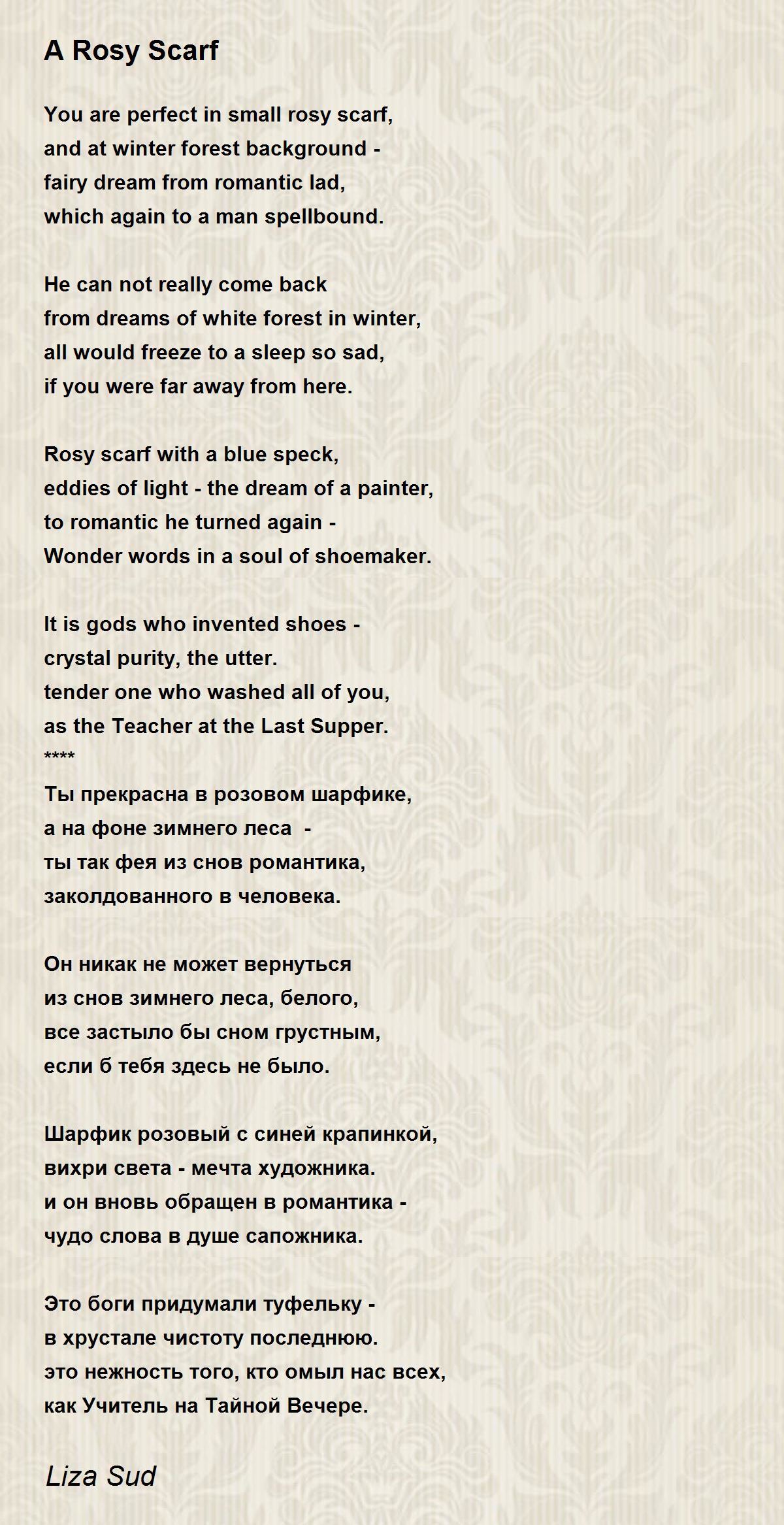 A Rosy Scarf

You are perfect in small rosy scarf,
and at winter forest background -
fairy dream from romantic lad,
which again to a man spellbound.

He can not really come back
from dreams of white forest in winter,
all would freeze to a sleep so sad,
if you were far away from here.

Rosy scarf with a blue speck,
eddies of light - the dream of a painter,
to romantic he turned again -
Wonder words in a soul of shoemaker.

It is gods who invented shoes -
crystal purity, the utter.
tender one who washed all of you,
as the Teacher at the Last Supper.
****
Ты прекрасна в розовом шарфике,
а на фоне зимнего леса -
ты так фея из снов романтика,
заколдованного в человека.

Он никак не может вернуться
из снов зимнего леса, белого,
все застыло бы сном грустным,
если б тебя здесь не было.

Шарфик розовый с синей крапинкой,
вихри света - мечта художника.
и он вновь обращен в романтика -
чудо слова в душе сапожника.

Это боги придумали туфельку -
в хрустале чистоту последнюю.
это нежность того, кто омыл нас всех,
как Учитель на Тайной Вечере.

Liza Sud